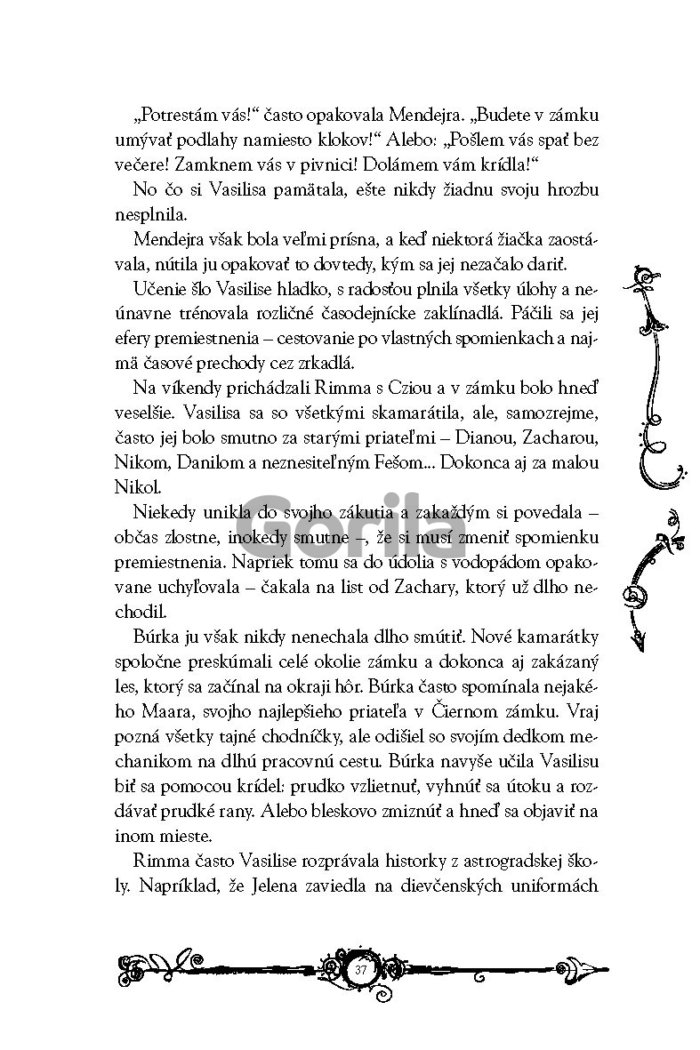 „Potrestám vás!“ často opakovala Mendejra. „Budete v zámku umývať podlahy namiesto klokov!“ Alebo: „Pošlem vás spať bez večere! Zamknem vás v pivnici! Dolámem vám krídla!“

No čo si Vasilisa pamätala, ešte nikdy žiadnu svoju hrozbu nesplnila.

Mendejra však bola veľmi prísna, a keď niektorá žiačka zaostávala, nútila ju opakovať to dovtedy, kým sa jej nezačalo dariť.

Učenie šlo Vasilise hladko, s radosťou plnila všetky úlohy a neúnavne trénovala rozličné časodejnícke zaklínadlá. Páčili sa jej efery premiestnenia – cestovanie po vlastných spomienkach a najmä časové prechody cez zrkadlá.

Na víkendy prichádzali Rimma s Cziou a v zámku bolo hneď veselšie. Vasilisa sa so všetkými skamarátila, ale, samozrejme, často jej bolo smutno za starými priateľmi – Dianou, Zacharou, Nikom, Danilom a neznesiteľným Fešom... Dokonca aj za malou Nikol.

Niekedy unikla do svojho zákutia a zakaždým si povedala – občas zlostne, inokedy smutne –, že si musí zmeniť spomienku premiestnenia. Napriek tomu sa do údolia s vodopádom opakovane uchyľovala – čakala na list od Zachary, ktorý už dlho nechodil.

Búrka ju však nikdy nenechala dlho smútiť. Nové kamarátky spoločne preskúmali celé okolie zámku a dokonca aj zakázaný les, ktorý sa začínal na okraji hôr. Búrka často spomínala nejakého Maara, svojho najlepšieho priateľa v Čiernom zámku. Vraj pozná všetky tajné chodníčky, ale odišiel so svojím dedkom mechanikom na dlhú pracovnú cestu. Búrka navyše učila Vasilisu biť sa pomocou krídel: prudko vzlietnuť, vyhnúť sa útoku a rozdávať prudké rany. Alebo bleskovo zmiznúť a hneď sa objaviť na inom mieste.

Rimma často Vasilise rozprávala historky z astrogradskej školy. Napríklad, že Jelena zaviedla na dievčenských uniformách

Gorila

37